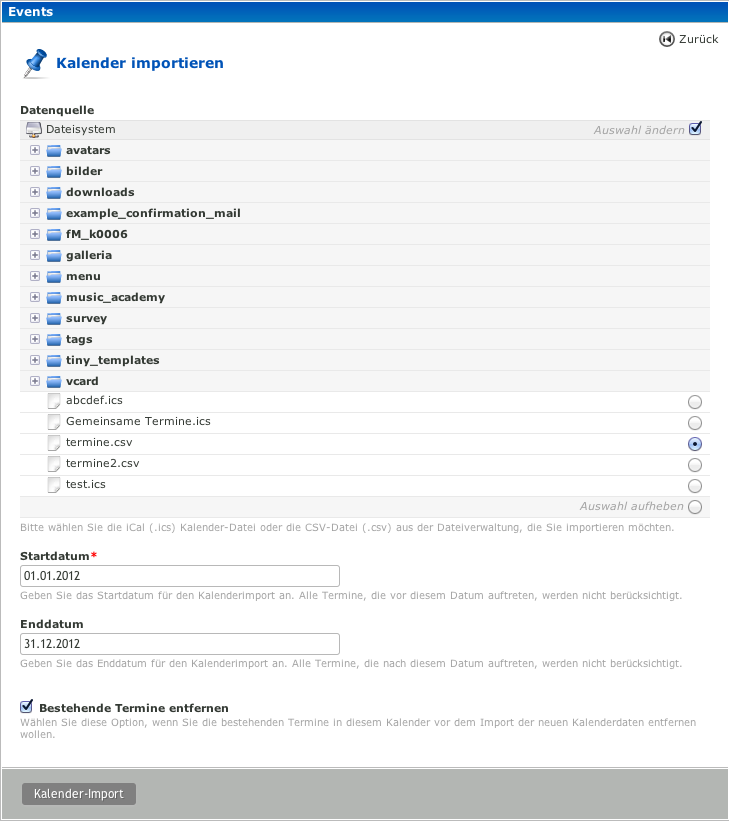 Events

Zurück

Kalender importieren

Datenquelle

Dateisystem

Auswahl ändern

avatars

bilder

downloads

example_confirmation_mail

fM_k0006

galleria

menu

music_academy

survey

tags

tiny_templates

vcard

abcdef.ics

Gemeinsame Termine.ics

termine.csv

termine2.csv

test.ics

Auswahl aufheben

Bitte wählen Sie die iCal (.ics) Kalender-Datei oder die CSV-Datei (.csv) aus der Dateiverwaltung, die Sie importieren möchten.

Startdatum*

01.01.2012

Geben Sie das Startdatum für den Kalenderimport an. Alle Termine, die vor diesem Datum auftreten, werden nicht berücksichtigt.

Enddatum

31.12.2012

Geben Sie das Enddatum für den Kalenderimport an. Alle Termine, die nach diesem Datum auftreten, werden nicht berücksichtigt.

Bestehende Termine entfernen

Wählen Sie diese Option, wenn Sie die bestehenden Termine in diesem Kalender vor dem Import der neuen Kalenderdaten entfernen wollen.

Kalender-Import